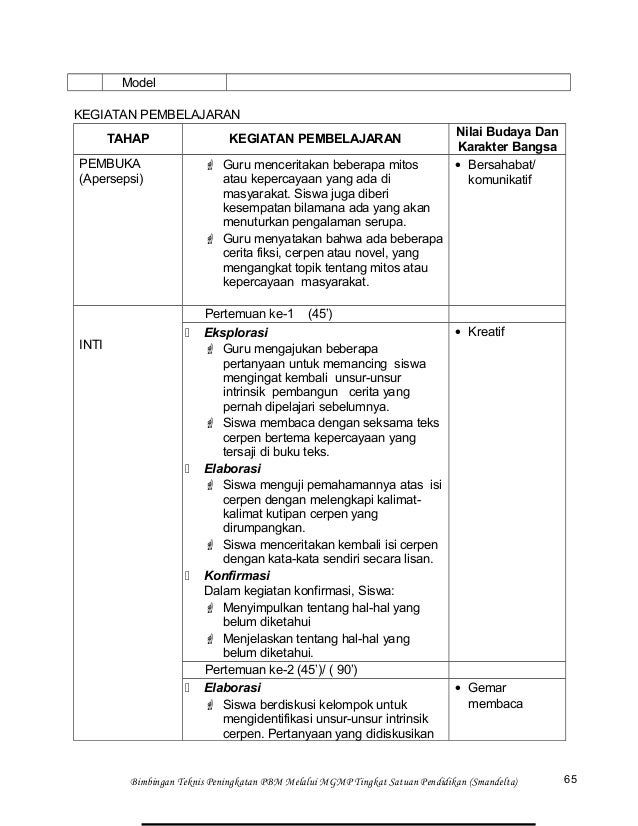 | | Model | |
|---|---|---|

KEGIATAN PEMBELAJARAN

| TAHAP | KEGIATAN PEMBELAJARAN | Nilai Budaya Dan Karakter Bangsa |
|---|---|---|
| PEMBUKA (Apersepsi) | Guru menceritakan beberapa mitos atau kepercayaan yang ada di masyarakat. Siswa juga diberi kesempatan bilamana ada yang akan menuturkan pengalaman serupa. Guru menyatakan bahwa ada beberapa cerita fiksi, cerpen atau novel, yang mengangkat topik tentang mitos atau kepercayaan masyarakat. | • Bersahabat/ komunikatif |
| INTI | Pertemuan ke-1 (45') | |
| | **Eksplorasi** Guru mengajukan beberapa pertanyaan untuk memancing siswa mengingat kembali unsur-unsur intrinsik pembangun cerita yang pernah dipelajari sebelumnya. Siswa membaca dengan seksama teks cerpen bertema kepercayaan yang tersaji di buku teks. **Elaborasi** Siswa menguji pemahamannya atas isi cerpen dengan melengkapi kalimat-kalimat kutipan cerpen yang dirumpangkan. Siswa menceritakan kembali isi cerpen dengan kata-kata sendiri secara lisan. **Konfirmasi** Dalam kegiatan konfirmasi, Siswa: Menyimpulkan tentang hal-hal yang belum diketahui Menjelaskan tentang hal-hal yang belum diketahui. | • Kreatif |
| | Pertemuan ke-2 (45')/ ( 90') | |
| | **Elaborasi** Siswa berdiskusi kelompok untuk mengidentifikasi unsur-unsur intrinsik cerpen. Pertanyaan yang didiskusikan | • Gemar membaca |

Bimbingan Teknis Peningkatan PBM Melalui MGMP Tingkat Satuan Pendidikan (Smandelta) 65